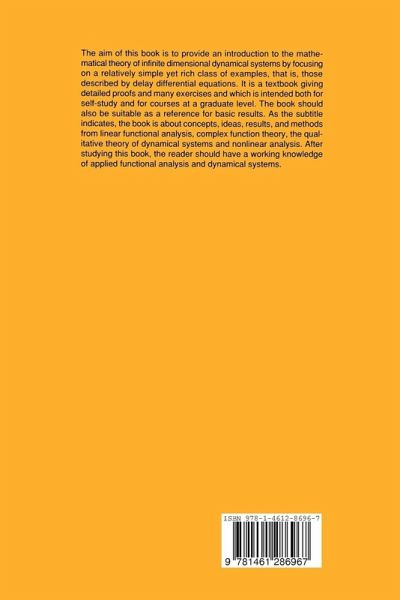 The aim of this book is to provide an introduction to the mathematical theory of infinite dimensional dynamical systems by focusing on a relatively simple yet rich class of examples, that is, those described by delay differential equations. It is a textbook giving detailed proofs and many exercises and which is intended both for self-study and for courses at a graduate level. The book should also be suitable as a reference for basic results. As the subtitle indicates, the book is about concepts, ideas, results, and methods from linear functional analysis, complex function theory, the qualitative theory of dynamical systems and nonlinear analysis. After studying this book, the reader should have a working knowledge of applied functional analysis and dynamical systems.

ISBN 978-1-4612-8696-7

9 781461 286967